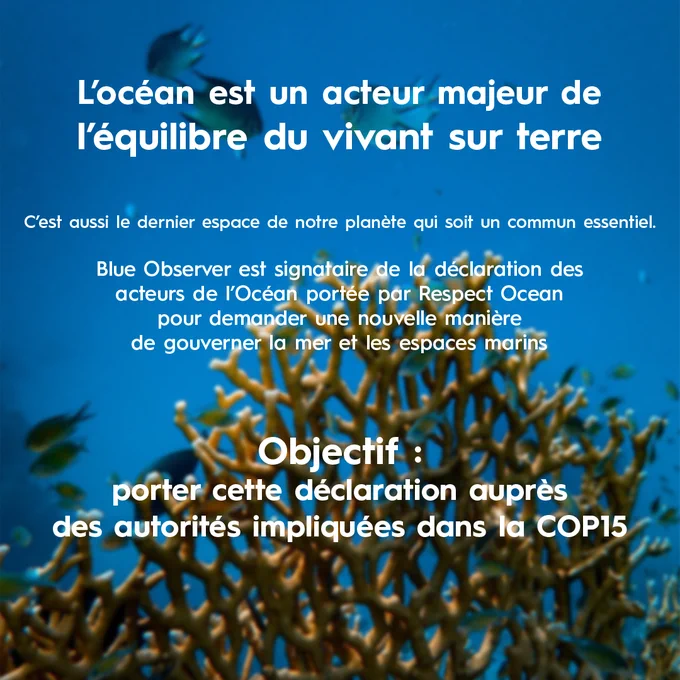 L'océan est un acteur majeur de l'équilibre du vivant sur terre

C'est aussi le dernier espace de notre planète qui soit un commun essentiel.

Blue Observer est signataire de la déclaration des acteurs de l'Océan portée par Respect Ocean pour demander une nouvelle manière de gouverner la mer et les espaces marins

Objectif :
porter cette déclaration auprès des autorités impliquées dans la COP15